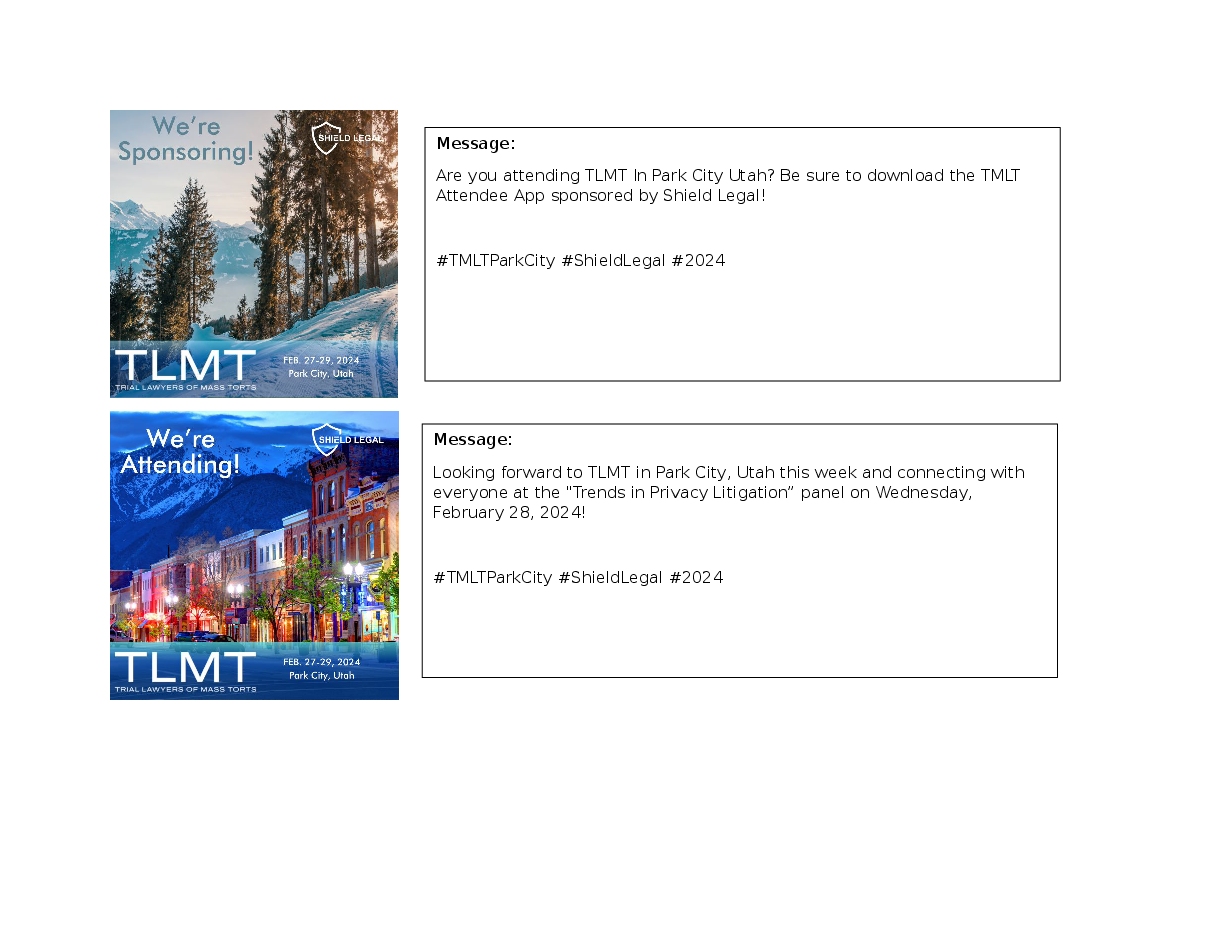 We're Sponsoring!

SHIELD LEGAL

TLMT
TRIAL LAWYERS OF MASS TORTS

FEB. 27-29, 2024
Park City, Utah

Message:

Are you attending TLMT In Park City Utah? Be sure to download the TMLT Attendee App sponsored by Shield Legal!

#TMLTParkCity #ShieldLegal #2024

We're Attending!

SHIELD LEGAL

TLMT
TRIAL LAWYERS OF MASS TORTS

FEB. 27-29, 2024
Park City, Utah

Message:

Looking forward to TLMT in Park City, Utah this week and connecting with everyone at the "Trends in Privacy Litigation" panel on Wednesday, February 28, 2024!

#TMLTParkCity #ShieldLegal #2024